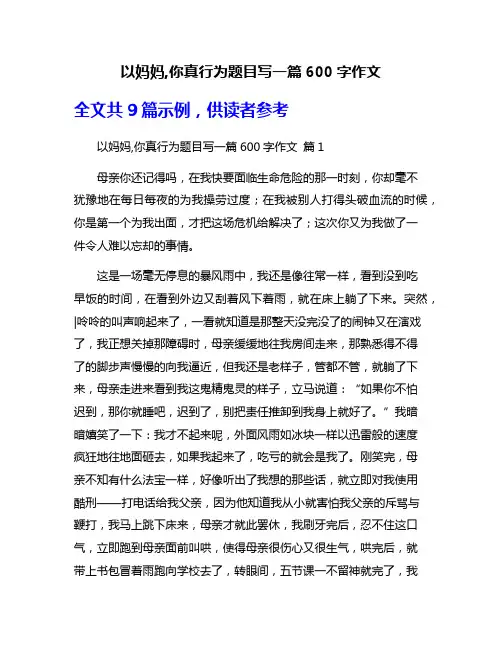 以妈妈,你真行为题目写一篇 600 字作文

全文共 9 篇示例，供读者参考

以妈妈,你真行为题目写一篇 600 字作文 篇 1

母亲你还记得吗，在我快要面临生命危险的那一时刻，你却毫不犹豫地在每日每夜的为我操劳过度；在我被别人打得头破血流的时候，你是第一个为我出面，才把这场危机给解决了；这次你又为我做了一件令人难以忘却的事情。

这是一场毫无停息的暴风雨中，我还是像往常一样，看到没到吃早饭的时间，在看到外边又刮着风下着雨，就在床上躺了下来。突然，|呤呤的叫声响起来了，一看就知道是那整天没完没了的闹钟又在演戏了，我正想关掉那障碍时，母亲缓缓地往我房间走来，那熟悉得不得了的脚步声慢慢的向我逼近，但我还是老样子，管都不管，就躺了下来，母亲走进来看到我这鬼精鬼灵的样子，立马说道：“如果你不怕迟到，那你就睡吧，迟到了，别把责任推卸到我身上就好了。”我暗暗嬉笑了一下：我才不起来呢，外面风雨如冰块一样以迅雷般的速度疯狂地往地面砸去，如果我起来了，吃亏的就会是我了。刚笑完，母亲不知有什么法宝一样，好像听出了我想的那些话，就立即对我使用酷刑——打电话给我父亲，因为他知道我从小就害怕我父亲的斥骂与鞭打，我马上跳下床来，母亲才就此罢休，我刷牙完后，忍不住这口气，立即跑到母亲面前叫哄，使得母亲很伤心又很生气，哄完后，就带上书包冒着雨跑向学校去了，转眼间，五节课一不留神就完了，我